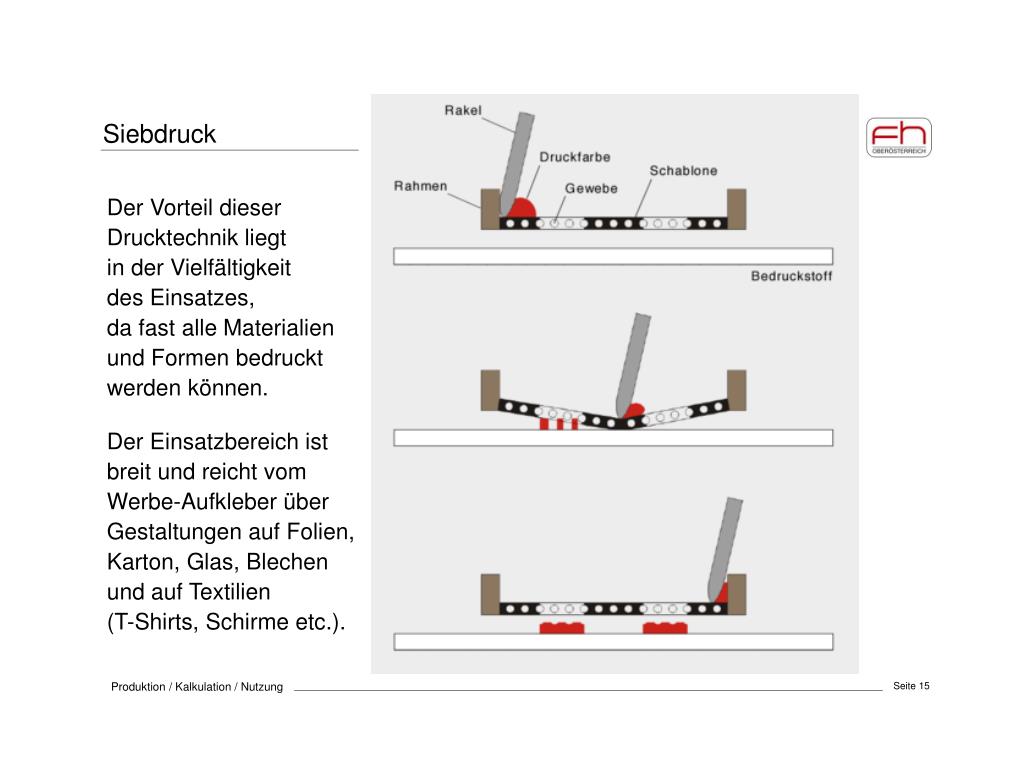 Siebdruck

Der Vorteil dieser Drucktechnik liegt in der Vielfältigkeit des Einsatzes, da fast alle Materialien und Formen bedruckt werden können.

Der Einsatzbereich ist breit und reicht vom Werbe-Aufkleber über Gestaltungen auf Folien, Karton, Glas, Blechen und auf Textilien (T-Shirts, Schirme etc.).

Rakel
Druckfarbe
Schablone
Rahmen
Gewebe
Bedruckstoff

fh
OBERÖSTERREICH

Produktion / Kalkulation / Nutzung
Seite 15